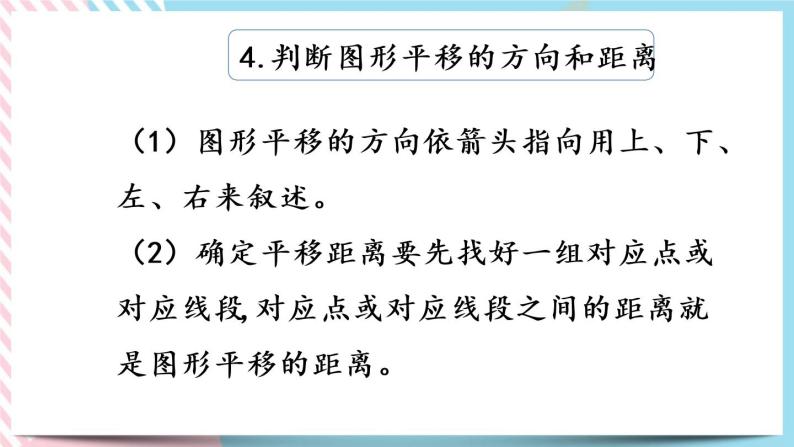 4.判断图形平移的方向和距离

（1）图形平移的方向依箭头指向用上、下、左、右来叙述。

（2）确定平移距离要先找好一组对应点或对应线段,对应点或对应线段之间的距离就是图形平移的距离。